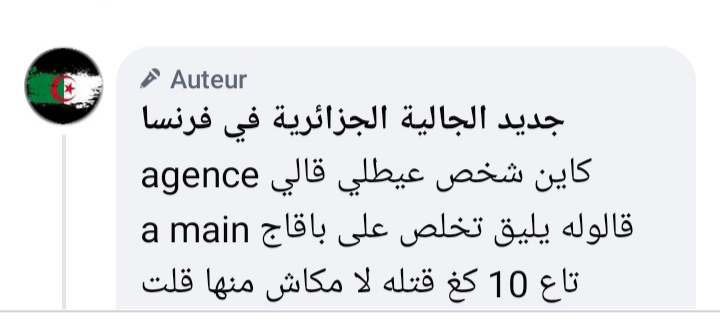 Auteur
جديد الجالية الجزائرية في فرنسا
كاين شخص عيطلي قالي agence
قالوله يليق تخلص على باقاج a main
تاع 10 كغ قتله لا مكاش منها قلت